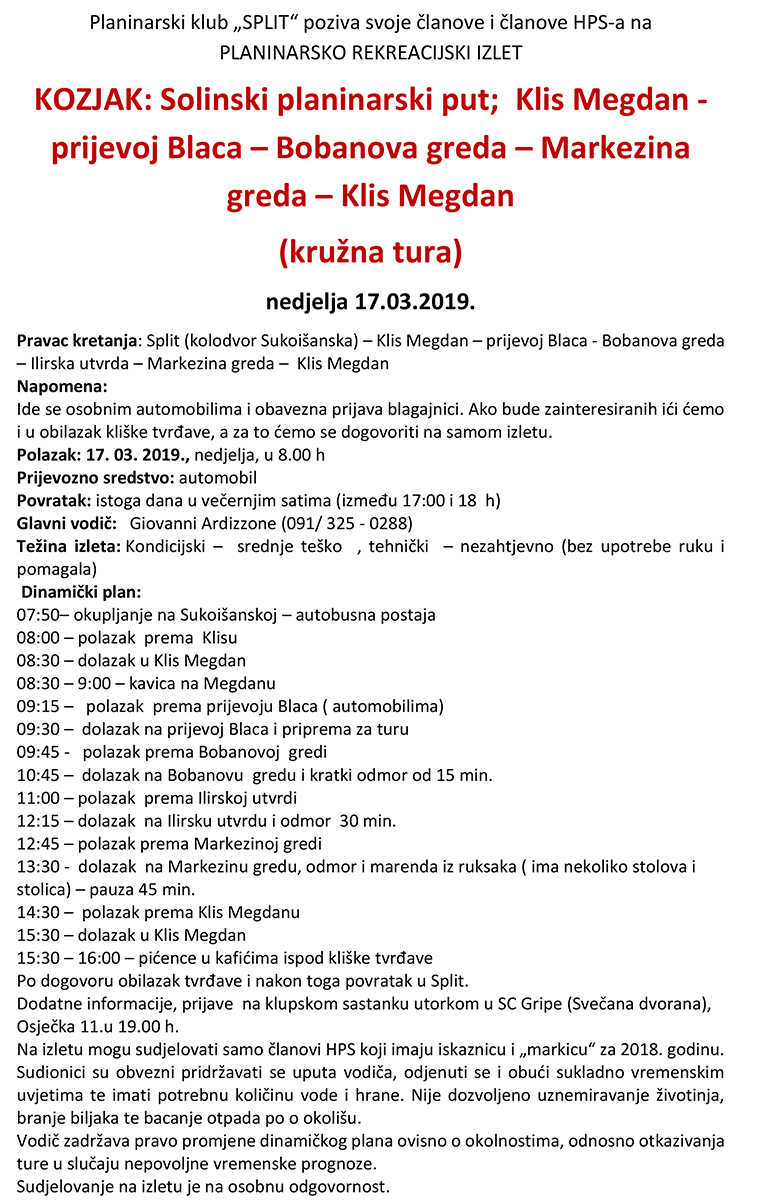 Planinarski klub „SPLIT“ poziva svoje članove i članove HPS-a na PLANINARSKO REKREACIJSKI IZLET

KOZJAK: Solinski planinarski put; Klis Megdan - prijevoj Blaca – Bobanova greda – Markezina greda – Klis Megdan

(kružna tura)

nedjelja 17.03.2019.

Pravac kretanja: Split (kolodvor Sukoišanska) – Klis Megdan – prijevoj Blaca - Bobanova greda – Ilirska utvrda – Markezina greda – Klis Megdan
Napomena:
Ide se osobnim automobilima i obavezna prijava blagajnici. Ako bude zainteresiranih ići ćemo i u obilazak kliške tvrđave, a za to ćemo se dogovoriti na samom izletu.
Polazak: 17. 03. 2019., nedjelja, u 8.00 h
Prijevozno sredstvo: automobil
Povratak: istoga dana u večernjim satima (između 17:00 i 18 h)
Glavni vodič: Giovanni Ardizzone (091/ 325 - 0288)
Težina izleta: Kondicijski – srednje teško , tehnički – nezahtjevno (bez upotrebe ruku i pomagala)
Dinamički plan:
07:50– okupljanje na Sukoišanskoj – autobusna postaja
08:00 – polazak prema Klisu
08:30 – dolazak u Klis Megdan
08:30 – 9:00 – kavica na Megdanu
09:15 – polazak prema prijevoju Blaca ( automobilima)
09:30 – dolazak na prijevoj Blaca i priprema za turu
09:45 - polazak prema Bobanovoj gredi
10:45 – dolazak na Bobanovu gredu i kratki odmor od 15 min.
11:00 – polazak prema Ilirskoj utvrdi
12:15 – dolazak na Ilirsku utvrdu i odmor 30 min.
12:45 – polazak prema Markezinoj gredi
13:30 - dolazak na Markezinu gredu, odmor i marenda iz ruksaka ( ima nekoliko stolova i stolica) – pauza 45 min.
14:30 – polazak prema Klis Megdanu
15:30 – dolazak u Klis Megdan
15:30 – 16:00 – pićence u kafićima ispod kliške tvrđave
Po dogovoru obilazak tvrđave i nakon toga povratak u Split.
Dodatne informacije, prijave na klupskom sastanku utorkom u SC Gripe (Svečana dvorana), Osječka 11.u 19.00 h.
Na izletu mogu sudjelovati samo članovi HPS koji imaju iskaznicu i „markicu“ za 2018. godinu.
Sudionici su obvezni pridržavati se uputa vodiča, odjenuti se i obući sukladno vremenskim uvjetima te imati potrebnu količinu vode i hrane. Nije dozvoljeno uznemiravanje životinja, branje biljaka te bacanje otpada po o okolišu.
Vodič zadržava pravo promjene dinamičkog plana ovisno o okolnostima, odnosno otkazivanja ture u slučaju nepovoljne vremenske prognoze.
Sudjelovanje na izletu je na osobnu odgovornost.